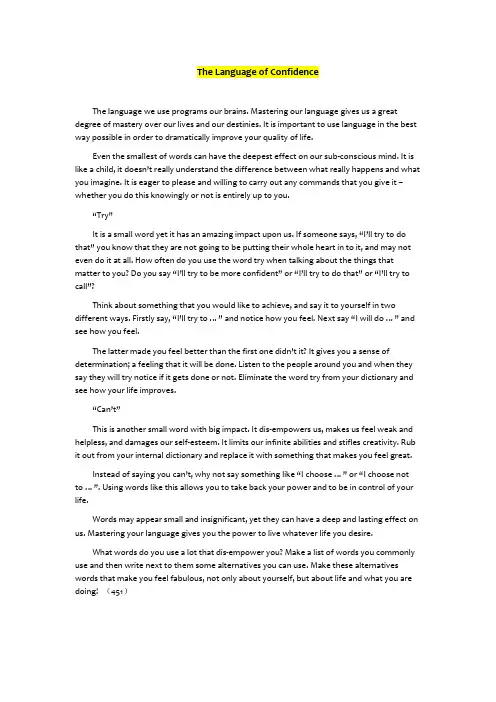 The Language of Confidence

The language we use programs our brains. Mastering our language gives us a great degree of mastery over our lives and our destinies. It is important to use language in the best way possible in order to dramatically improve your quality of life.

Even the smallest of words can have the deepest effect on our sub-conscious mind. It is like a child, it doesn't really understand the difference between what really happens and what you imagine. It is eager to please and willing to carry out any commands that you give it – whether you do this knowingly or not is entirely up to you.

"Try"

It is a small word yet it has an amazing impact upon us. If someone says, "I'll try to do that" you know that they are not going to be putting their whole heart in to it, and may not even do it at all. How often do you use the word try when talking about the things that matter to you? Do you say "I'll try to be more confident" or "I'll try to do that" or "I'll try to call"?

Think about something that you would like to achieve, and say it to yourself in two different ways. Firstly say, "I'll try to ... " and notice how you feel. Next say "I will do ... " and see how you feel.

The latter made you feel better than the first one didn't it? It gives you a sense of determination; a feeling that it will be done. Listen to the people around you and when they say they will try notice if it gets done or not. Eliminate the word try from your dictionary and see how your life improves.

"Can't"

This is another small word with big impact. It dis-empowers us, makes us feel weak and helpless, and damages our self-esteem. It limits our infinite abilities and stifles creativity. Rub it out from your internal dictionary and replace it with something that makes you feel great.

Instead of saying you can't, why not say something like "I choose ... " or "I choose not to ... ". Using words like this allows you to take back your power and to be in control of your life.

Words may appear small and insignificant, yet they can have a deep and lasting effect on us. Mastering your language gives you the power to live whatever life you desire.

What words do you use a lot that dis-empower you? Make a list of words you commonly use and then write next to them some alternatives you can use. Make these alternatives words that make you feel fabulous, not only about yourself, but about life and what you are doing! （451）